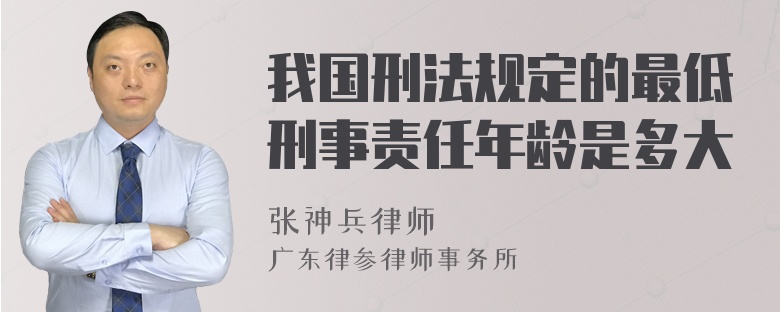 我国刑法规定的最低刑事责任年龄是多大

张神兵律师

广东律参律师事务所